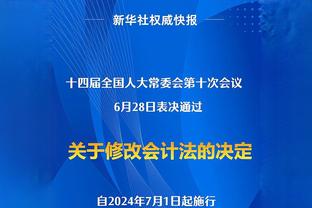 新华社权威快报

十四届全国人大常委会第十次会议

6月28日表决通过

关于修改会计法的决定

自2024年7月1日起施行